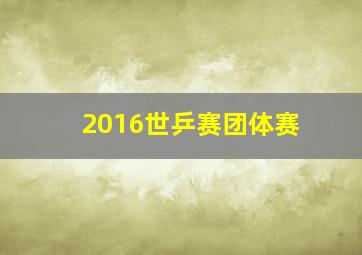 2016世乒赛团体赛